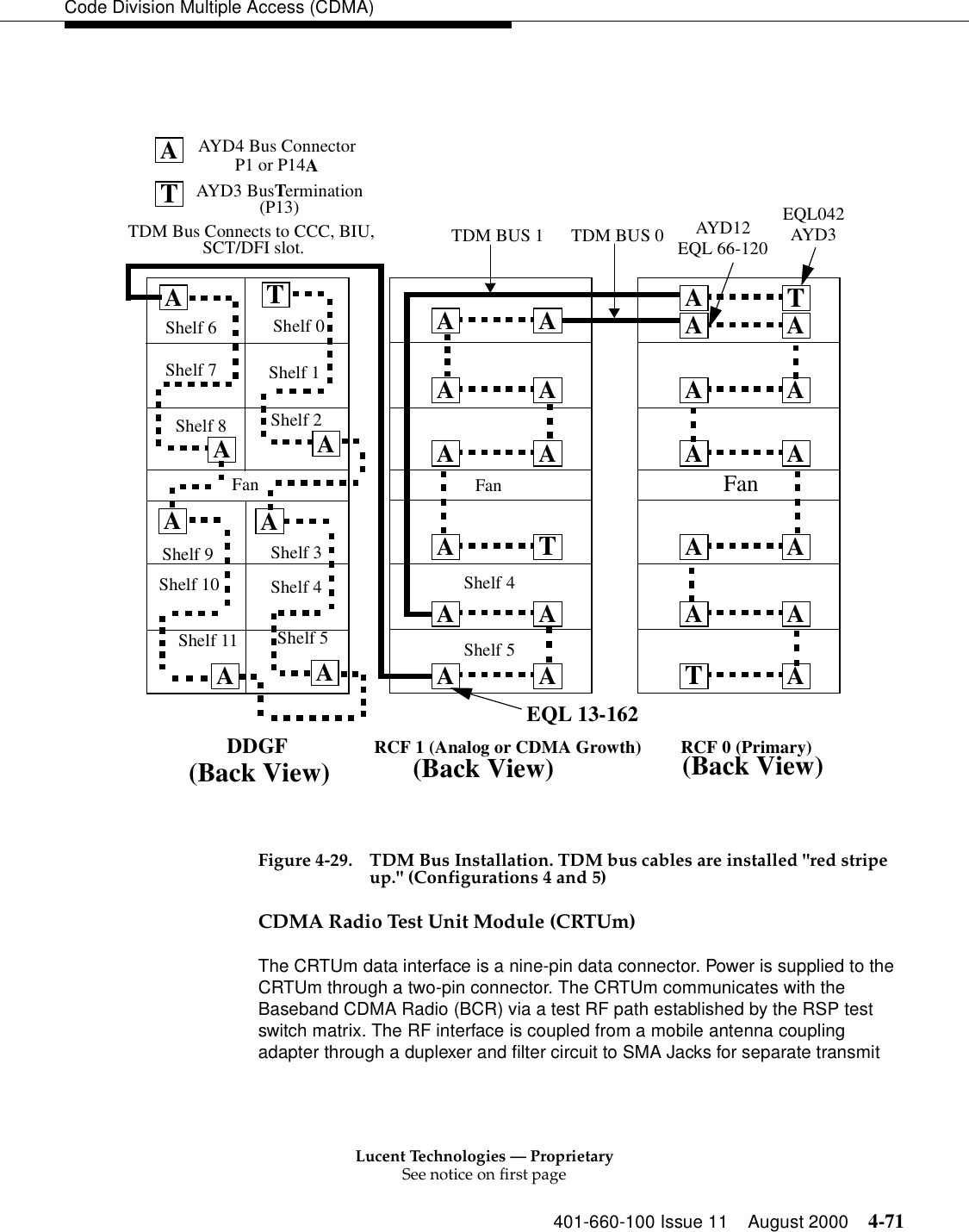 Code Division Multiple Access (CDMA)

A AYD4 Bus Connector P1 or P14A

T AYD3 BusTermination (P13)

TDM Bus Connects to CCC, BIU, SCT/DFI slot.

TDM BUS 1 TDM BUS 0 AYD12 EQL 66-120 EQL042 AYD3

A T Shelf 6 Shelf 0
Shelf 7 Shelf 1
Shelf 8 Shelf 2 A A
Fan
A A Shelf 9 Shelf 3
Shelf 10 Shelf 4
Shelf 11 Shelf 5 A A

A A
A A
A A
Fan
A T
Shelf 4
A A
Shelf 5
A A

A T
A A
A A
A A
Fan
A A
A A
T A

EQL 13-162

DDGF (Back View) RCF 1 (Analog or CDMA Growth) (Back View) RCF 0 (Primary) (Back View)

Figure 4-29. TDM Bus Installation. TDM bus cables are installed "red stripe up." (Configurations 4 and 5)

CDMA Radio Test Unit Module (CRTUm)

The CRTUm data interface is a nine-pin data connector. Power is supplied to the CRTUm through a two-pin connector. The CRTUm communicates with the Baseband CDMA Radio (BCR) via a test RF path established by the RSP test switch matrix. The RF interface is coupled from a mobile antenna coupling adapter through a duplexer and filter circuit to SMA Jacks for separate transmit

Lucent Technologies — Proprietary
See notice on first page

401-660-100 Issue 11 August 2000 4-71